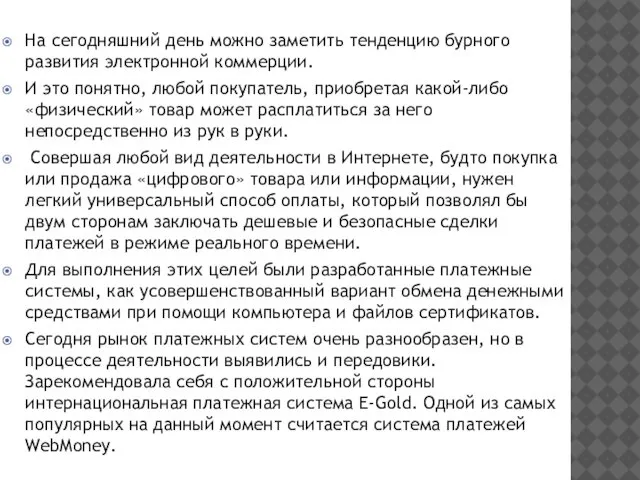 На сегодняшний день можно заметить тенденцию бурного развития электронной коммерции.

И это понятно, любой покупатель, приобретая какой-либо «физический» товар может расплатиться за него непосредственно из рук в руки.

Совершая любой вид деятельности в Интернете, будто покупка или продажа «цифрового» товара или информации, нужен легкий универсальный способ оплаты, который позволял бы двум сторонам заключать дешевые и безопасные сделки платежей в режиме реального времени.

Для выполнения этих целей были разработанные платежные системы, как усовершенствованный вариант обмена денежными средствами при помощи компьютера и файлов сертификатов.

Сегодня рынок платежных систем очень разнообразен, но в процессе деятельности выявились и передовики. Зарекомендовала себя с положительной стороны интернациональная платежная система E-Gold. Одной из самых популярных на данный момент считается система платежей WebMoney.